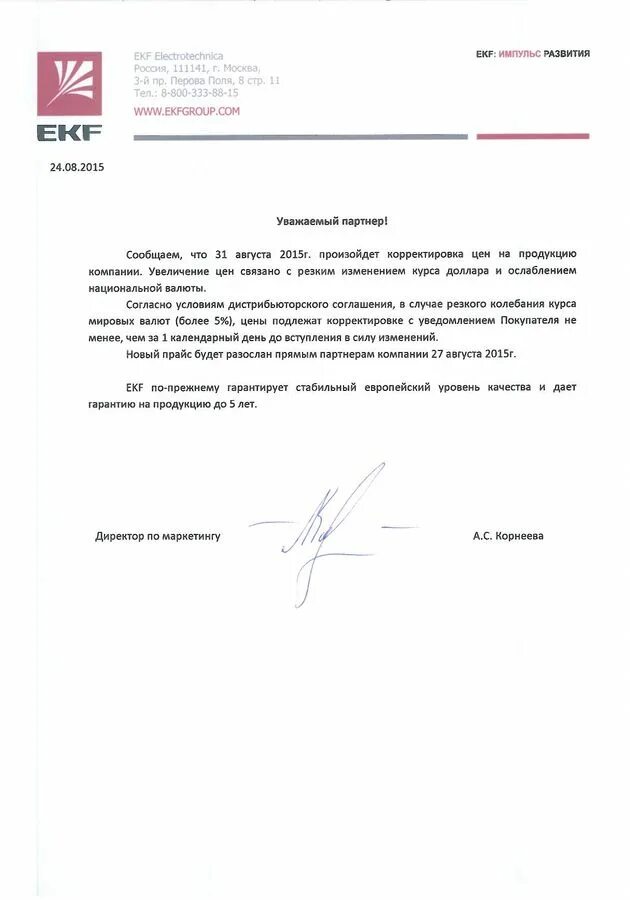 EKF

EKF Electrotechnica
Россия, 111141, г. Москва,
3-й пр. Перова Поля, 8 стр. 11
Тел.: 8-800-333-88-15
WWW.EKFGROUP.COM

EKF: ИМПУЛЬС РАЗВИТИЯ

24.08.2015

Уважаемый партнер!

Сообщаем, что 31 августа 2015г. произойдет корректировка цен на продукцию компании. Увеличение цен связано с резким изменением курса доллара и ослаблением национальной валюты.

Согласно условиям дистрибьюторского соглашения, в случае резкого колебания курса мировых валют (более 5%), цены подлежат корректировке с уведомлением Покупателя не менее, чем за 1 календарный день до вступления в силу изменений.

Новый прайс будет разослан прямым партнерам компании 27 августа 2015г.

EKF по-прежнему гарантирует стабильный европейский уровень качества и дает гарантию на продукцию до 5 лет.

Директор по маркетингу

А.С. Корнеева